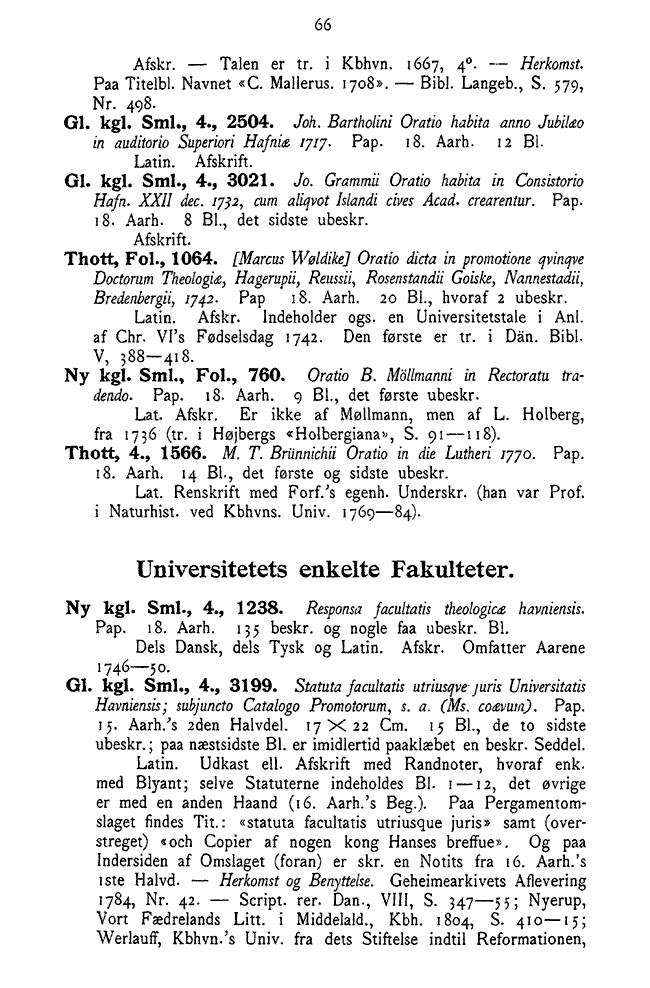 66

Afskr. — Talen er tr. i Kbhvn. 1667, 4°. — Herkomst. Paa Titelbl. Navnet «C. Mallerus. 1708». — Bibl. Langeb., S. 579, Nr. 498.

Gl. kgl. Sml., 4., 2504. Joh. Bartholini Oratio habita anno Jubilæo in auditorio Superiori Hafniæ 1717. Pap. 18. Aarh. 12 Bl.

Latin. Afskrift.

Gl. kgl. Sml., 4., 3021. Jo. Grammii Oratio habita in Consistorio Hafn. XXII dec. 1732, cum aliqvot Islandi cives Acad. crearentur. Pap. 18. Aarh. 8 Bl., det sidste ubeskr.

Afskrift.

Thott, Fol., 1064. [Marcus Wøldike] Oratio dicta in promotione qvinqve Doctorum Theologiæ, Hagerupii, Reussii, Rosenstandii Goiske, Nannestadii, Bredenbergii, 1742. Pap 18. Aarh. 20 Bl., hvoraf 2 ubeskr.

Latin. Afskr. Indeholder ogs. en Universitetstale i Anl. af Chr. VI's Fødselsdag 1742. Den første er tr. i Dän. Bibl. V, 388—418.

Ny kgl. Sml., Fol., 760. Oratio B. Möllmanni in Rectoratu tradendo. Pap. 18. Aarh. 9 Bl., det første ubeskr.

Lat. Afskr. Er ikke af Møllmann, men af L. Holberg, fra 1736 (tr. i Højbergs «Holbergiana», S. 91—118).

Thott, 4., 1566. M. T. Brünnichii Oratio in die Lutheri 1770. Pap. 18. Aarh. 14 Bl., det første og sidste ubeskr.

Lat. Renskrift med Forf.'s egenh. Underskr. (han var Prof. i Naturhist. ved Kbhvns. Univ. 1769—84).

Universitetets enkelte Fakulteter.

Ny kgl. Sml., 4., 1238. Responsa facultatis theologicæ havniensis. Pap. 18. Aarh. 135 beskr. og nogle faa ubeskr. Bl.

Dels Dansk, dels Tysk og Latin. Afskr. Omfatter Aarene 1746—50.

Gl. kgl. Sml., 4., 3199. Statuta facultatis utriusqve juris Universitatis Havniensis; subjuncto Catalogo Promotorum, s. a. (Ms. coævum). Pap. 15. Aarh.'s 2den Halvdel. 17 × 22 Cm. 15 Bl., de to sidste ubeskr.; paa næstsidste Bl. er imidlertid paaklæbet en beskr. Seddel.

Latin. Udkast ell. Afskrift med Randnoter, hvoraf enk. med Blyant; selve Statuterne indeholdes Bl. 1—12, det øvrige er med en anden Haand (16. Aarh.'s Beg.). Paa Pergamentomslaget findes Tit.: «statuta facultatis utriusque juris» samt (overstreget) «och Copier af nogen kong Hanses breffue». Og paa Indersiden af Omslaget (foran) er skr. en Notits fra 16. Aarh.'s 1ste Halvd. — Herkomst og Benyttelse. Geheimearkivets Aflevering 1784, Nr. 42. — Script. rer. Dan., VIII, S. 347—55; Nyerup, Vort Fædrelands Litt. i Middelald., Kbh. 1804, S. 410—15; Werlauff, Kbhvn.'s Univ. fra dets Stiftelse indtil Reformationen,